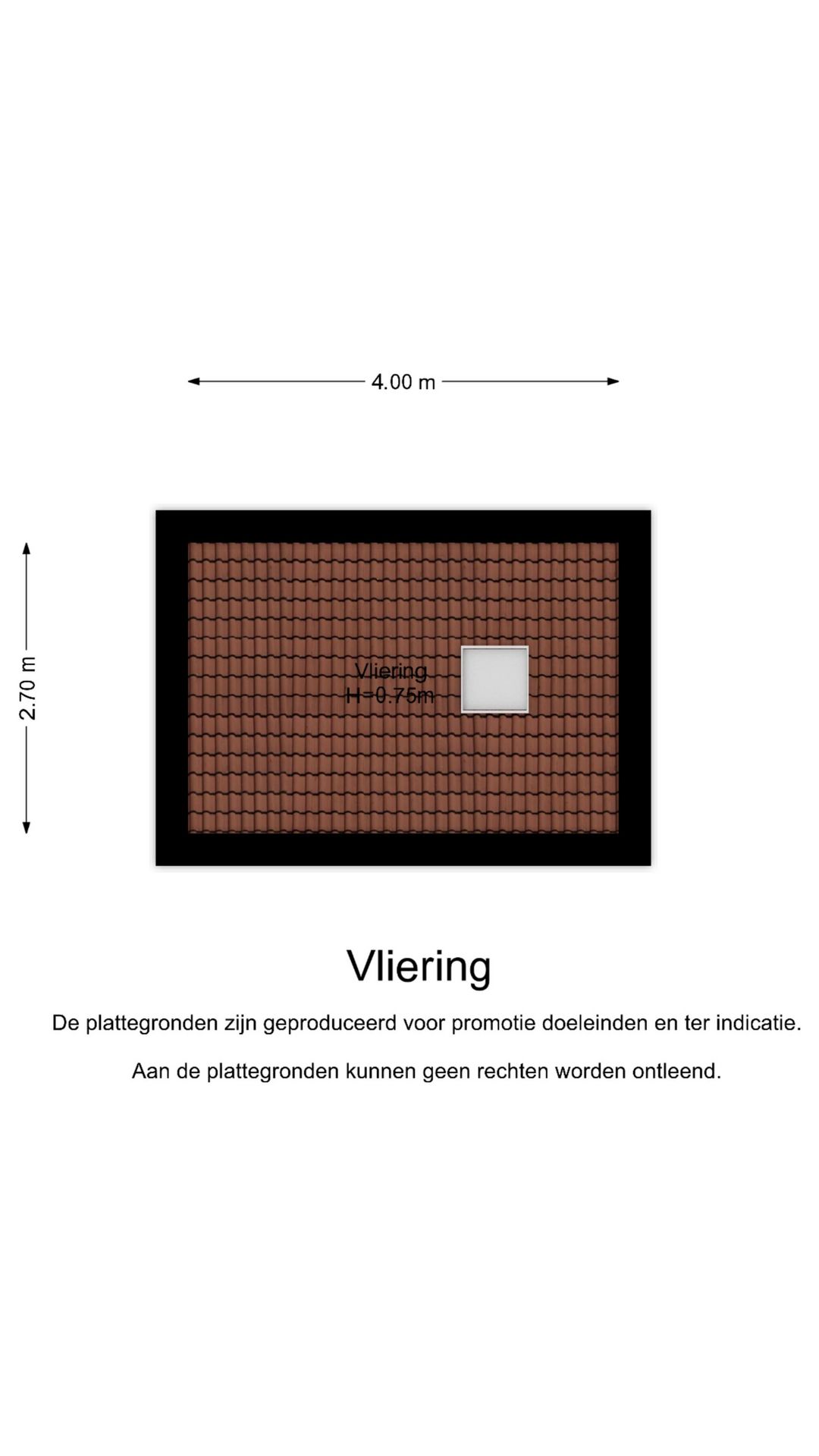 4.00 m

2.70 m

Vliering
H=0.75m

Vliering

De plattegronden zijn geproduceerd voor promotie doeleinden en ter indicatie.

Aan de plattegronden kunnen geen rechten worden ontleend.